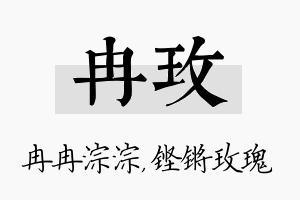 冉玫

冉冉淙淙，铿锵玫瑰